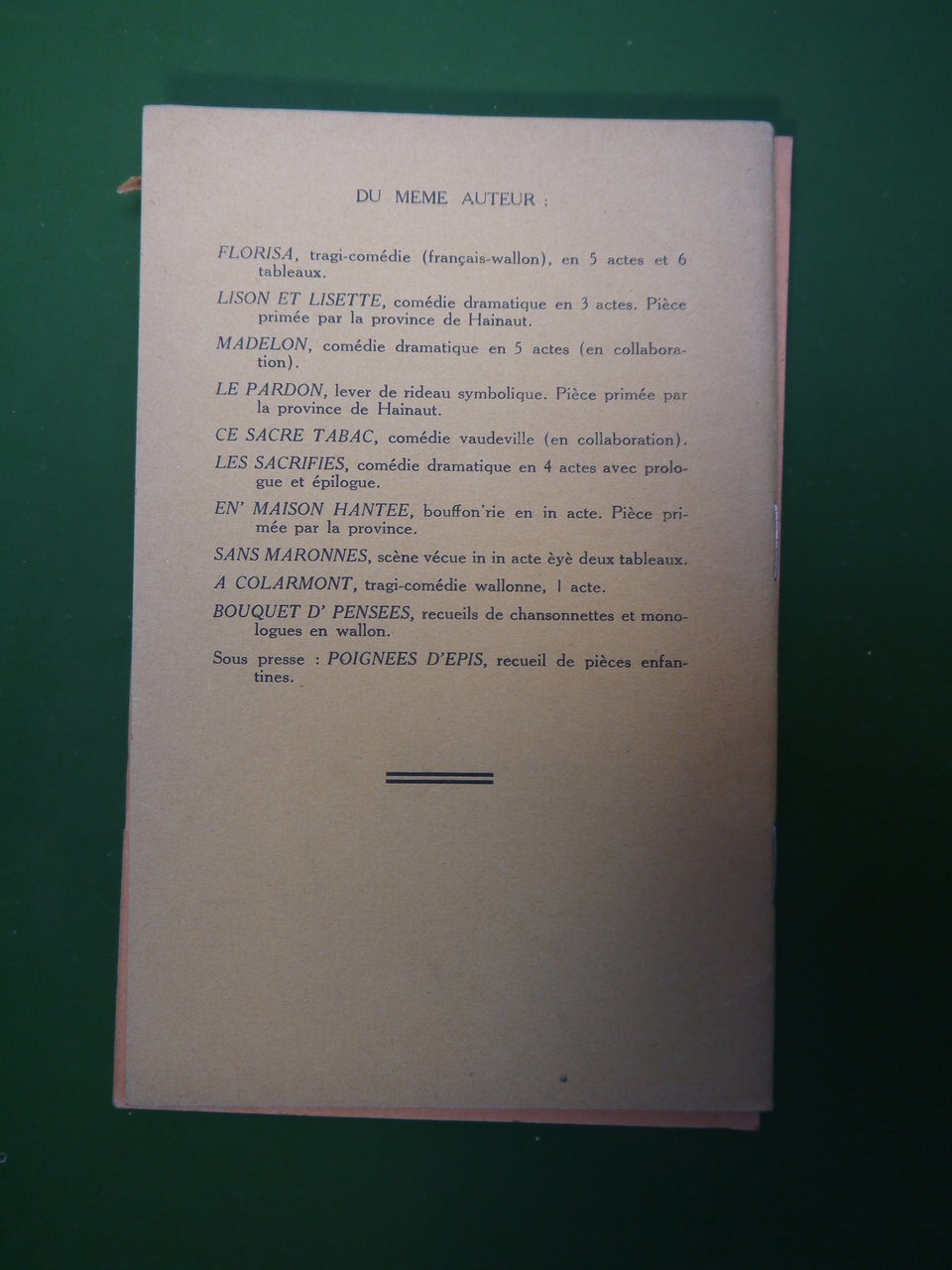 DU MEME AUTEUR :

FLORISA, tragi-comédie (français-wallon), en 5 actes et 6 tableaux.

LISON ET LISETTE, comédie dramatique en 3 actes. Pièce primée par la province de Hainaut.

MADELON, comédie dramatique en 5 actes (en collaboration).

LE PARDON, lever de rideau symbolique. Pièce primée par la province de Hainaut.

CE SACRE TABAC, comédie vaudeville (en collaboration).

LES SACRIFIES, comédie dramatique en 4 actes avec prologue et épilogue.

EN' MAISON HANTEE, bouffon'rie en in acte. Pièce primée par la province.

SANS MARONNES, scène vécue in in acte èyè deux tableaux.

A COLARMONT, tragi-comédie wallonne, 1 acte.

BOUQUET D' PENSEES, recueils de chansonnettes et monologues en wallon.

Sous presse : POIGNEES D'EPIS, recueil de pièces enfantines.